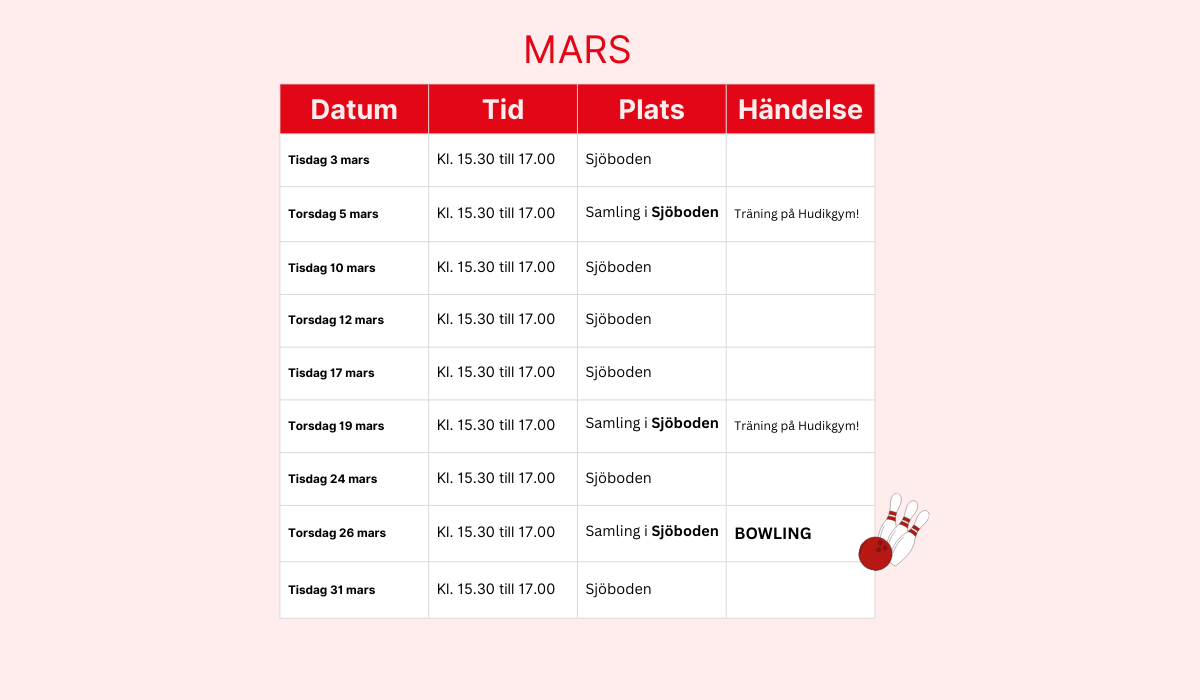 MARS

| Datum | Tid | Plats | Händelse |
|---|---|---|---|
| Tisdag 3 mars | Kl. 15.30 till 17.00 | Sjöboden | |
| Torsdag 5 mars | Kl. 15.30 till 17.00 | Samling i Sjöboden | Träning på Hudikgym! |
| Tisdag 10 mars | Kl. 15.30 till 17.00 | Sjöboden | |
| Torsdag 12 mars | Kl. 15.30 till 17.00 | Sjöboden | |
| Tisdag 17 mars | Kl. 15.30 till 17.00 | Sjöboden | |
| Torsdag 19 mars | Kl. 15.30 till 17.00 | Samling i Sjöboden | Träning på Hudikgym! |
| Tisdag 24 mars | Kl. 15.30 till 17.00 | Sjöboden | |
| Torsdag 26 mars | Kl. 15.30 till 17.00 | Samling i Sjöboden | BOWLING |
| Tisdag 31 mars | Kl. 15.30 till 17.00 | Sjöboden | |